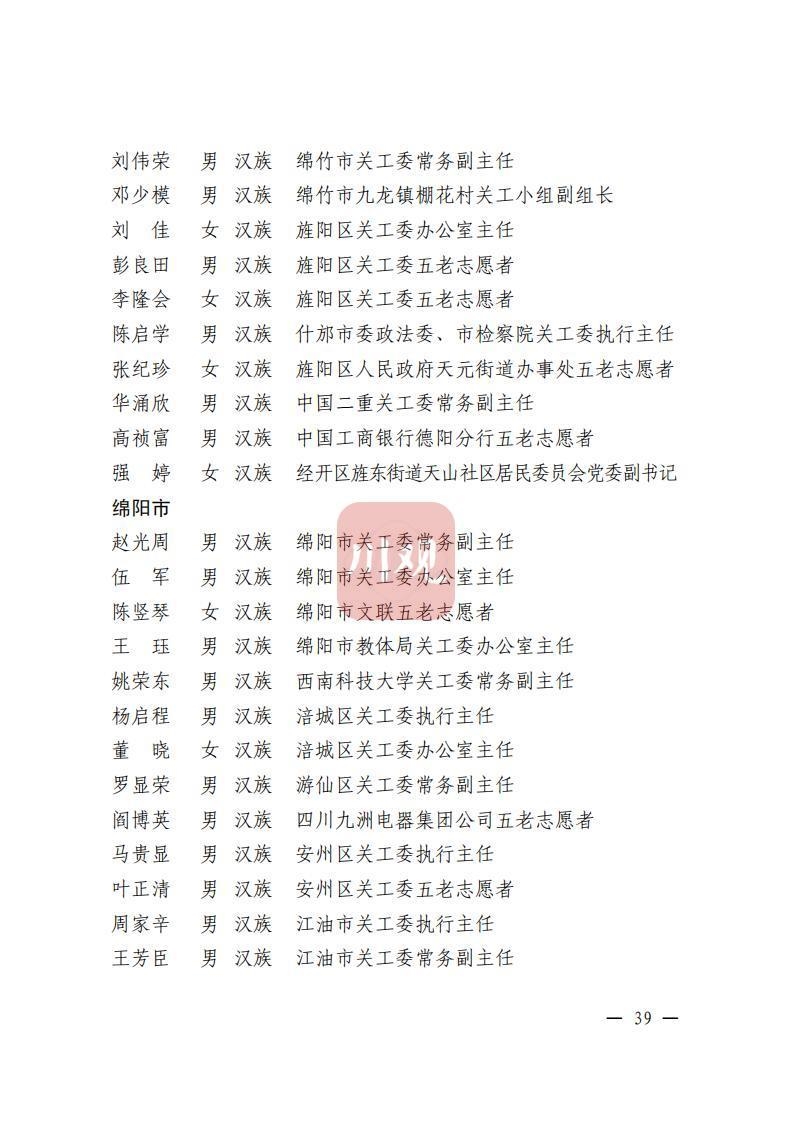 刘伟荣 男 汉族 绵竹市关工委常务副主任
邓少模 男 汉族 绵竹市九龙镇棚花村关工小组副组长
刘 佳 女 汉族 旌阳区关工委办公室主任
彭良田 男 汉族 旌阳区关工委五老志愿者
李隆会 女 汉族 旌阳区关工委五老志愿者
陈启学 男 汉族 什邡市委政法委、市检察院关工委执行主任
张纪珍 女 汉族 旌阳区人民政府天元街道办事处五老志愿者
华涌欣 男 汉族 中国二重关工委常务副主任
高祯富 男 汉族 中国工商银行德阳分行五老志愿者
强 婷 女 汉族 经开区旌东街道天山社区居民委员会党委副书记

绵阳市

赵光周 男 汉族 绵阳市关工委常务副主任
伍 军 男 汉族 绵阳市关工委办公室主任
陈竖琴 女 汉族 绵阳市文联五老志愿者
王 珏 男 汉族 绵阳市教体局关工委办公室主任
姚荣东 男 汉族 西南科技大学关工委常务副主任
杨启程 男 汉族 涪城区关工委执行主任
董 晓 女 汉族 涪城区关工委办公室主任
罗显荣 男 汉族 游仙区关工委常务副主任
阎博英 男 汉族 四川九洲电器集团公司五老志愿者
马贵显 男 汉族 安州区关工委执行主任
叶正清 男 汉族 安州区关工委五老志愿者
周家辛 男 汉族 江油市关工委执行主任
王芳臣 男 汉族 江油市关工委常务副主任

— 39 —

川观